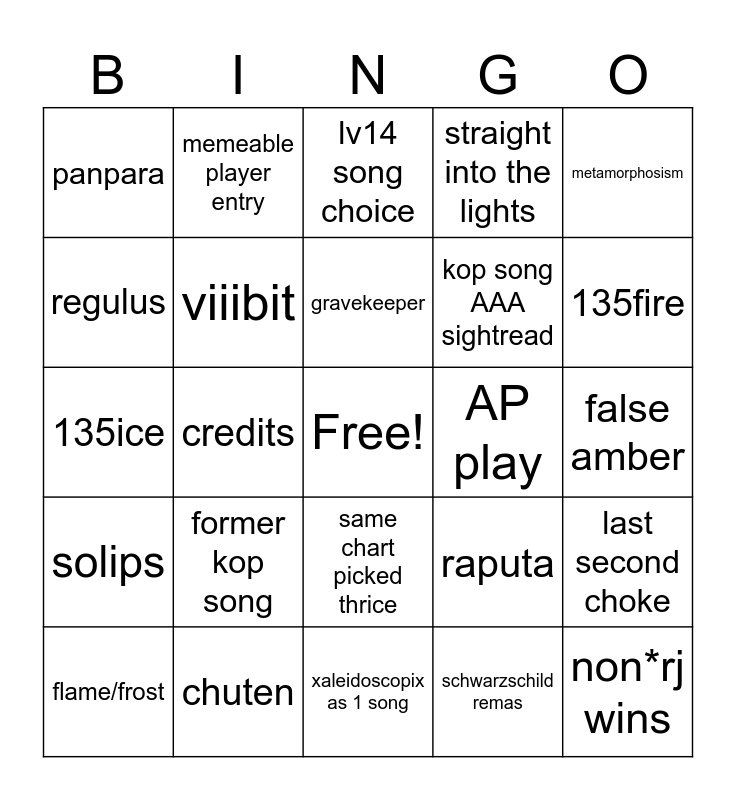 | B | I | N | G | O |
|---|---|---|---|---|
| panpara | memeable player entry | lv14 song choice | straight into the lights | metamorphosism |
| regulus | viiibit | gravekeeper | kop song AAA sightread | 135fire |
| 135ice | credits | Free! | AP play | false amber |
| solips | former kop song | same chart picked thrice | raputa | last second choke |
| flame/frost | chuten | xaleidoscopix as 1 song | schwarzschild remas | non*rj wins |